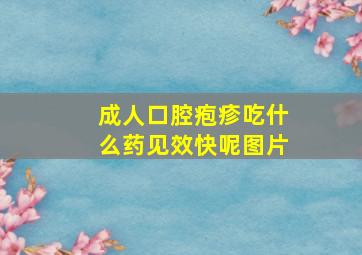 成人口腔疱疹吃什么药见效快呢图片